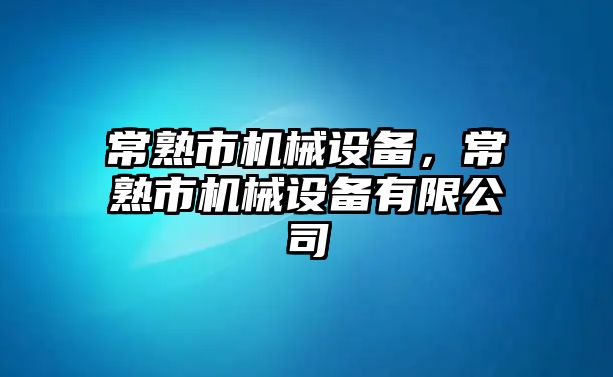 常熟市机械设备，常熟市机械设备有限公司